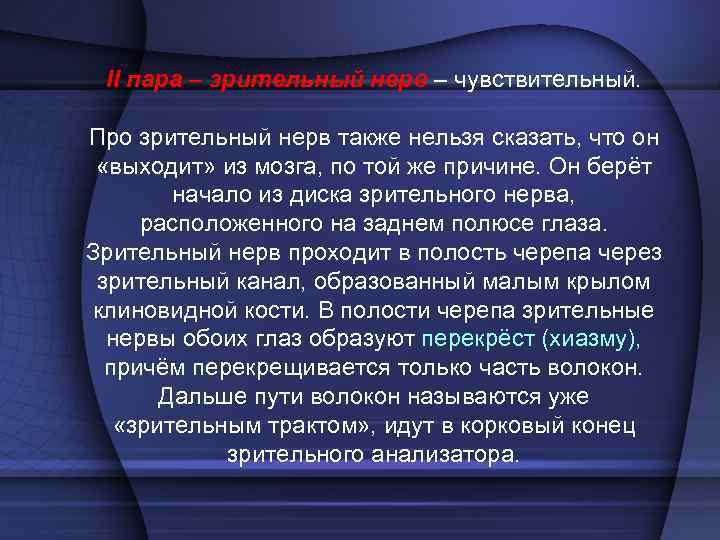 II пара – зрительный нерв – чувствительный.

Про зрительный нерв также нельзя сказать, что он «выходит» из мозга, по той же причине. Он берёт начало из диска зрительного нерва, расположенного на заднем полюсе глаза. Зрительный нерв проходит в полость черепа через зрительный канал, образованный малым крылом клиновидной кости. В полости черепа зрительные нервы обоих глаз образуют перекрёст (хиазму), причём перекрещивается только часть волокон. Дальше пути волокон называются уже «зрительным трактом», идут в корковый конец зрительного анализатора.